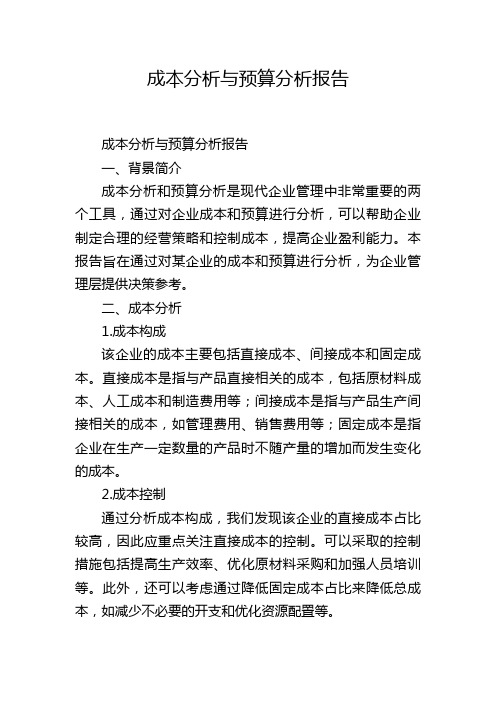 成本分析与预算分析报告

成本分析与预算分析报告

一、背景简介

成本分析和预算分析是现代企业管理中非常重要的两个工具，通过对企业成本和预算进行分析，可以帮助企业制定合理的经营策略和控制成本，提高企业盈利能力。本报告旨在通过对某企业的成本和预算进行分析，为企业管理层提供决策参考。

二、成本分析

1.成本构成

该企业的成本主要包括直接成本、间接成本和固定成本。直接成本是指与产品直接相关的成本，包括原材料成本、人工成本和制造费用等；间接成本是指与产品生产间接相关的成本，如管理费用、销售费用等；固定成本是指企业在生产一定数量的产品时不随产量的增加而发生变化的成本。

2.成本控制

通过分析成本构成，我们发现该企业的直接成本占比较高，因此应重点关注直接成本的控制。可以采取的控制措施包括提高生产效率、优化原材料采购和加强人员培训等。此外，还可以考虑通过降低固定成本占比来降低总成本，如减少不必要的开支和优化资源配置等。